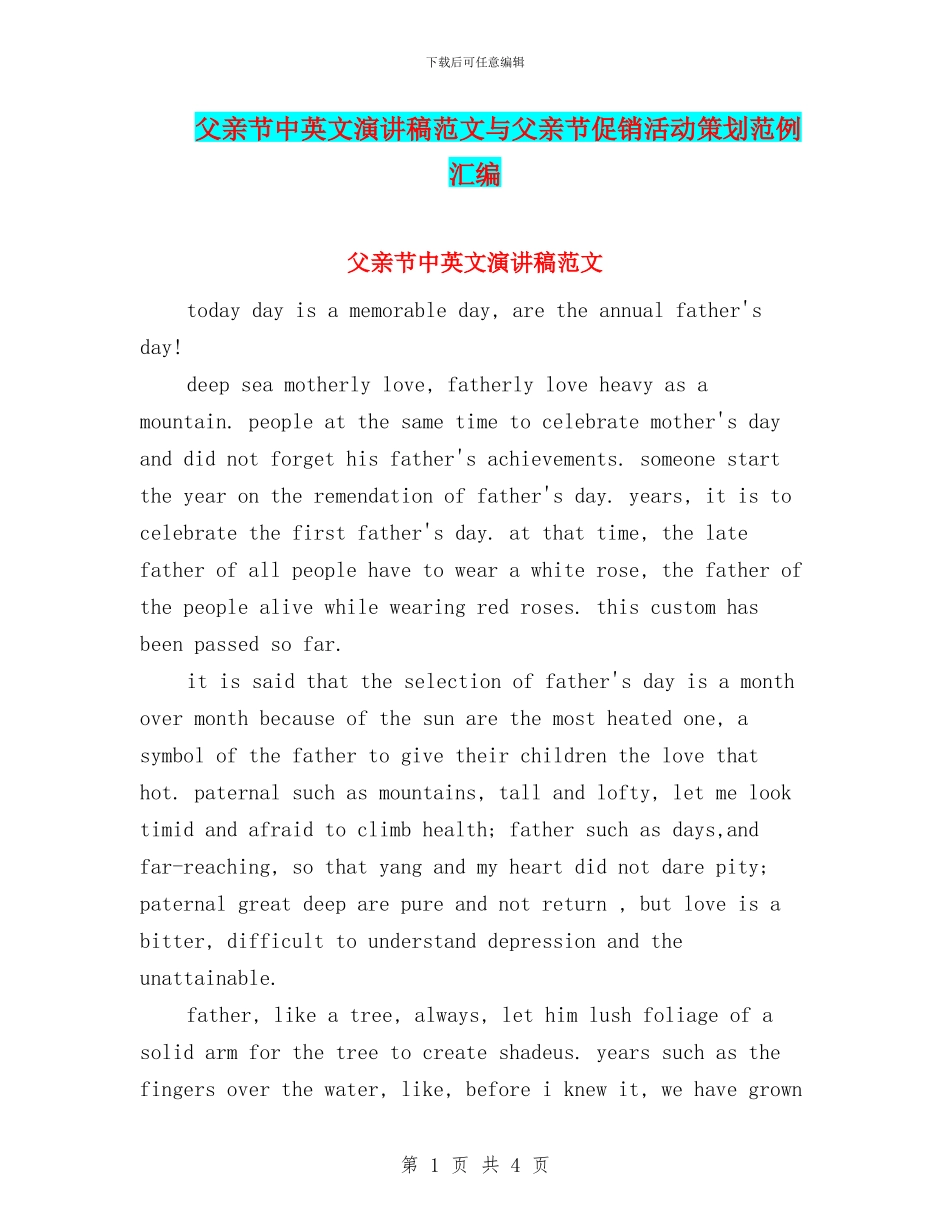 下载后可任意编辑

父亲节中英文演讲稿范文与父亲节促销活动策划范例汇编

父亲节中英文演讲稿范文

today day is a memorable day, are the annual father's day!

deep sea motherly love, fatherly love heavy as a mountain. people at the same time to celebrate mother's day and did not forget his father's achievements. someone start the year on the remendation of father's day. years, it is to celebrate the first father's day. at that time, the late father of all people have to wear a white rose, the father of the people alive while wearing red roses. this custom has been passed so far.

it is said that the selection of father's day is a month over month because of the sun are the most heated one, a symbol of the father to give their children the love that hot. paternal such as mountains, tall and lofty, let me look timid and afraid to climb health; father such as days,and far-reaching, so that yang and my heart did not dare pity; paternal great deep are pure and not return , but love is a bitter, difficult to understand depression and the unattainable.

father, like a tree, always, let him lush foliage of a solid arm for the tree to create shadeus. years such as the fingers over the water, like, before i knew it, we have grown

第 1 页 共 4 页